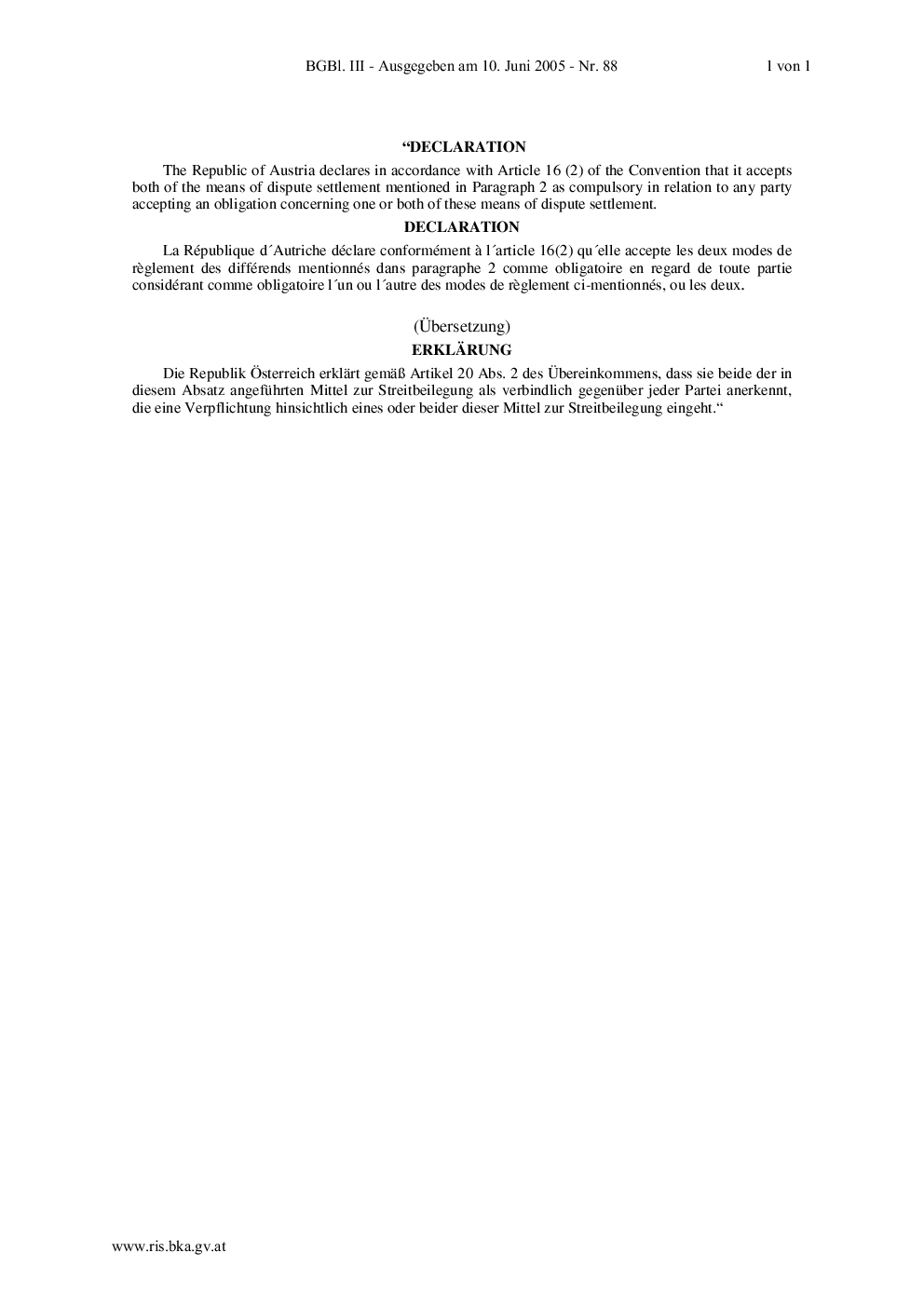 BGBl. III - Ausgegeben am 10. Juni 2005 - Nr. 88 1 von 1

“DECLARATION

The Republic of Austria declares in accordance with Article 16 (2) of the Convention that it accepts both of the means of dispute settlement mentioned in Paragraph 2 as compulsory in relation to any party accepting an obligation concerning one or both of these means of dispute settlement.

DECLARATION

La République d´Autriche déclare conformément à l´article 16(2) qu´elle accepte les deux modes de règlement des différends mentionnés dans paragraphe 2 comme obligatoire en regard de toute partie considérant comme obligatoire l´un ou l´autre des modes de règlement ci-mentionnés, ou les deux.

(Übersetzung)

ERKLÄRUNG

Die Republik Österreich erklärt gemäß Artikel 20 Abs. 2 des Übereinkommens, dass sie beide der in diesem Absatz angeführten Mittel zur Streitbeilegung als verbindlich gegenüber jeder Partei anerkennt, die eine Verpflichtung hinsichtlich eines oder beider dieser Mittel zur Streitbeilegung eingeht.“

www.ris.bka.gv.at